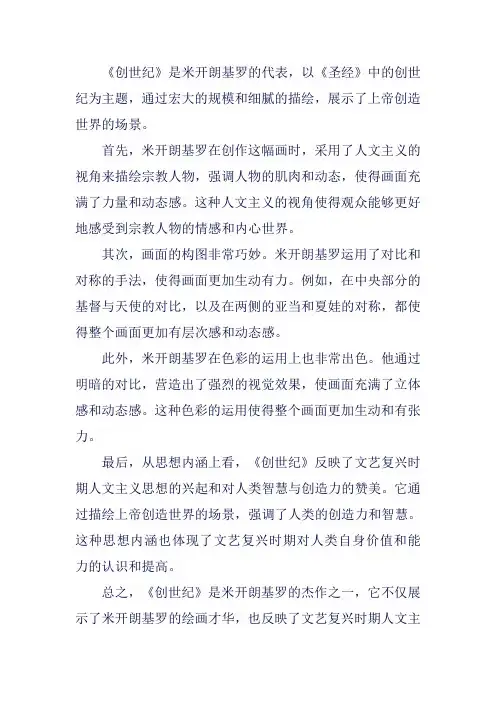 《创世纪》是米开朗基罗的代表，以《圣经》中的创世纪为主题，通过宏大的规模和细腻的描绘，展示了上帝创造世界的场景。

首先，米开朗基罗在创作这幅画时，采用了人文主义的视角来描绘宗教人物，强调人物的肌肉和动态，使得画面充满了力量和动态感。这种人文主义的视角使得观众能够更好地感受到宗教人物的情感和内心世界。

其次，画面的构图非常巧妙。米开朗基罗运用了对比和对称的手法，使得画面更加生动有力。例如，在中央部分的基督与天使的对比，以及在两侧的亚当和夏娃的对称，都使得整个画面更加有层次感和动态感。

此外，米开朗基罗在色彩的运用上也非常出色。他通过明暗的对比，营造出了强烈的视觉效果，使画面充满了立体感和动态感。这种色彩的运用使得整个画面更加生动和有张力。

最后，从思想内涵上看，《创世纪》反映了文艺复兴时期人文主义思想的兴起和对人类智慧与创造力的赞美。它通过描绘上帝创造世界的场景，强调了人类的创造力和智慧。这种思想内涵也体现了文艺复兴时期对人类自身价值和能力的认识和提高。

总之，《创世纪》是米开朗基罗的杰作之一，它不仅展示了米开朗基罗的绘画才华，也反映了文艺复兴时期人文主